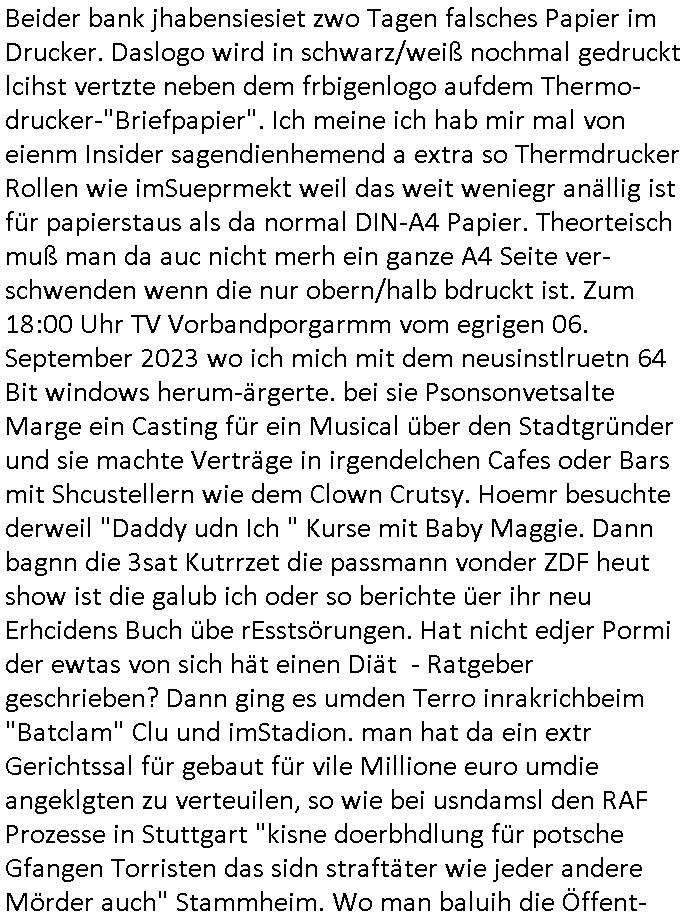 Beider bank jhabensiesiet zwo Tagen falsches Papier im Drucker. Daslogo wird in schwarz/weiß nochmal gedruckt lcihst vertzte neben dem frbigenlogo aufdem Thermodrucker-"Briefpapier". Ich meine ich hab mir mal von eienm Insider sagendienhemend a extra so Thermdrucker Rollen wie imSueprmekt weil das weit weniegr anällig ist für papierstaus als da normal DIN-A4 Papier. Theorteisch muß man da auc nicht merh ein ganze A4 Seite verschwenden wenn die nur obern/halb bdruckt ist. Zum 18:00 Uhr TV Vorbandporgarmm vom egrigen 06. September 2023 wo ich mich mit dem neusinstlruetn 64 Bit windows herum-ärgerte. bei sie Psonsonvetsalte Marge ein Casting für ein Musical über den Stadtgründer und sie machte Verträge in irgendelchen Cafes oder Bars mit Shcustellern wie dem Clown Crutsy. Hoemr besuchte derweil "Daddy udn Ich " Kurse mit Baby Maggie. Dann bagnn die 3sat Kutrrzet die passmann vonder ZDF heut show ist die galub ich oder so berichte üer ihr neu Erhcidens Buch übe rEsstsörungen. Hat nicht edjer Pormi der ewtas von sich hät einen Diät  - Ratgeber geschrieben? Dann ging es umden Terro inrakrichbeim "Batclam" Clu und imStadion. man hat da ein extr Gerichtssal für gebaut für vile Millione euro umdie angeklgten zu verteuilen, so wie bei usndamsl den RAF Prozesse in Stuttgart "kisne doerbhdlung für potsche Gfangen Torristen das sidn straftäter wie jeder andere Mörder auch" Stammheim. Wo man baluih die Öffent-